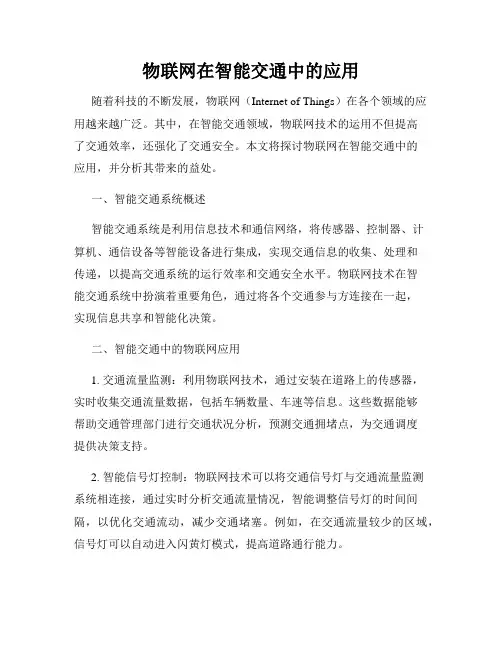 物联网在智能交通中的应用

随着科技的不断发展，物联网（Internet of Things）在各个领域的应用越来越广泛。其中，在智能交通领域，物联网技术的运用不但提高了交通效率，还强化了交通安全。本文将探讨物联网在智能交通中的应用，并分析其带来的益处。

一、智能交通系统概述

智能交通系统是利用信息技术和通信网络，将传感器、控制器、计算机、通信设备等智能设备进行集成，实现交通信息的收集、处理和传递，以提高交通系统的运行效率和交通安全水平。物联网技术在智能交通系统中扮演着重要角色，通过将各个交通参与方连接在一起，实现信息共享和智能化决策。

二、智能交通中的物联网应用

1. 交通流量监测：利用物联网技术，通过安装在道路上的传感器，实时收集交通流量数据，包括车辆数量、车速等信息。这些数据能够帮助交通管理部门进行交通状况分析，预测交通拥堵点，为交通调度提供决策支持。

2. 智能信号灯控制：物联网技术可以将交通信号灯与交通流量监测系统相连接，通过实时分析交通流量情况，智能调整信号灯的时间间隔，以优化交通流动，减少交通堵塞。例如，在交通流量较少的区域，信号灯可以自动进入闪黄灯模式，提高道路通行能力。